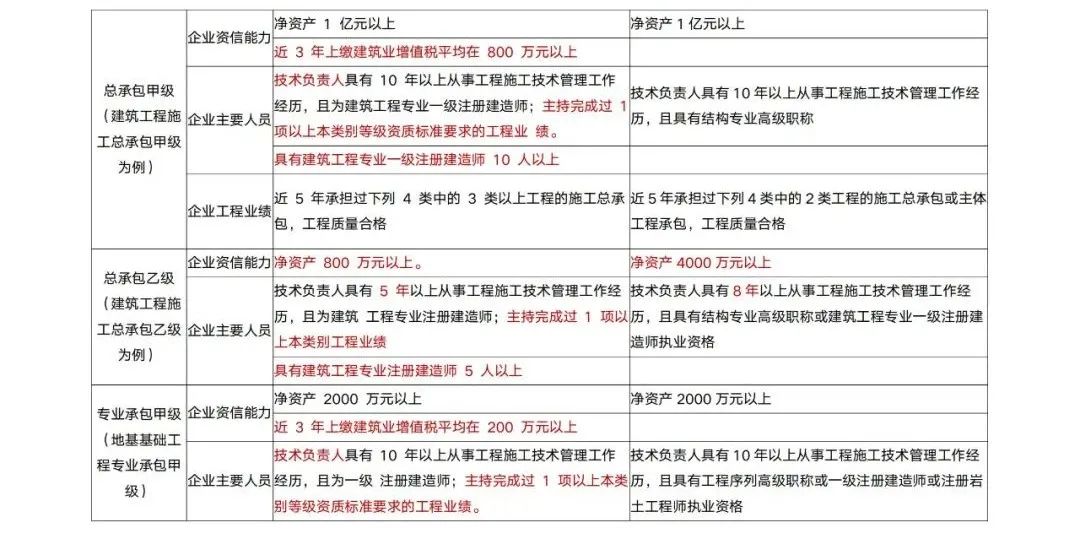 | | | | |
|---|---|---|---|
| 总承包甲级（建筑工程施工总承包甲级为例） | 企业资信能力 | 净资产 1 亿元以上 | 净资产 1 亿元以上 |
| | | 近 3 年上缴建筑业增值税平均在 800 万元以上 | |
| | 企业主要人员 | 技术负责人具有 10 年以上从事工程施工技术管理工作经历，且为建筑工程专业一级注册建造师；主持完成过 1 项以上本类别等级资质标准要求的工程业 绩。 | 技术负责人具有 10 年以上从事工程施工技术管理工作经历，且具有结构专业高级职称 |
| | | 具有建筑工程专业一级注册建造师 10 人以上 | |
| | 企业工程业绩 | 近 5 年承担过下列 4 类中的 3 类以上工程的施工总承包，工程质量合格 | 近 5 年承担过下列 4 类中的 2 类工程的施工总承包或主体工程承包，工程质量合格 |
| 总承包乙级（建筑工程施工总承包乙级为例） | 企业资信能力 | 净资产 800 万元以上。 | 净资产 4000 万元以上 |
| | 企业主要人员 | 技术负责人具有 5 年以上从事工程施工技术管理工作经历，且为建筑 工程专业注册建造师；主持完成过 1 项以上本类别工程业绩 | 技术负责人具有 8 年以上从事工程施工技术管理工作经历，且具有结构专业高级职称或建筑工程专业一级注册建造师执业资格 |
| | | 具有建筑工程专业注册建造师 5 人以上 | |
| 专业承包甲级（地基基础工程专业承包甲级） | 企业资信能力 | 净资产 2000 万元以上 | 净资产 2000 万元以上 |
| | | 近 3 年上缴建筑业增值税平均在 200 万元以上 | |
| | 企业主要人员 | 技术负责人具有 10 年以上从事工程施工技术管理工作经历，且为一级 注册建造师；主持完成过 1 项以上本类别等级资质标准要求的工程业绩。 | 技术负责人具有 10 年以上从事工程施工技术管理工作经历，且具有工程序列高级职称或一级注册建造师或注册岩土工程师执业资格 |